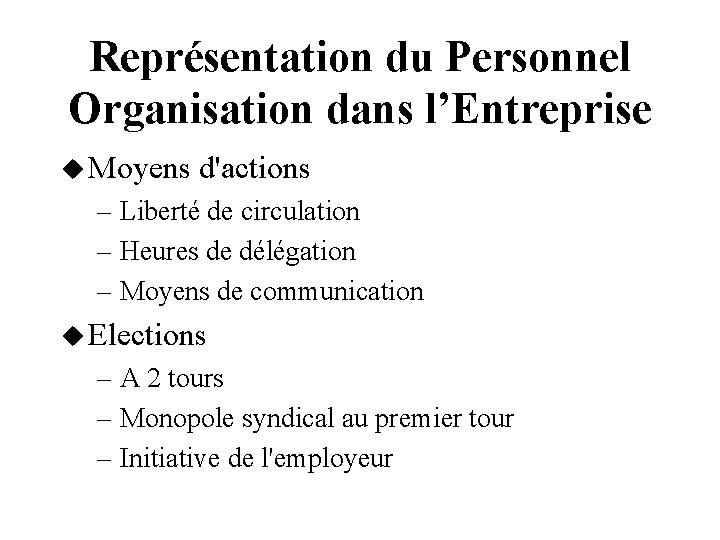 Représentation du Personnel
Organisation dans l’Entreprise

◆ Moyens d'actions
– Liberté de circulation
– Heures de délégation
– Moyens de communication

◆ Elections
– A 2 tours
– Monopole syndical au premier tour
– Initiative de l'employeur